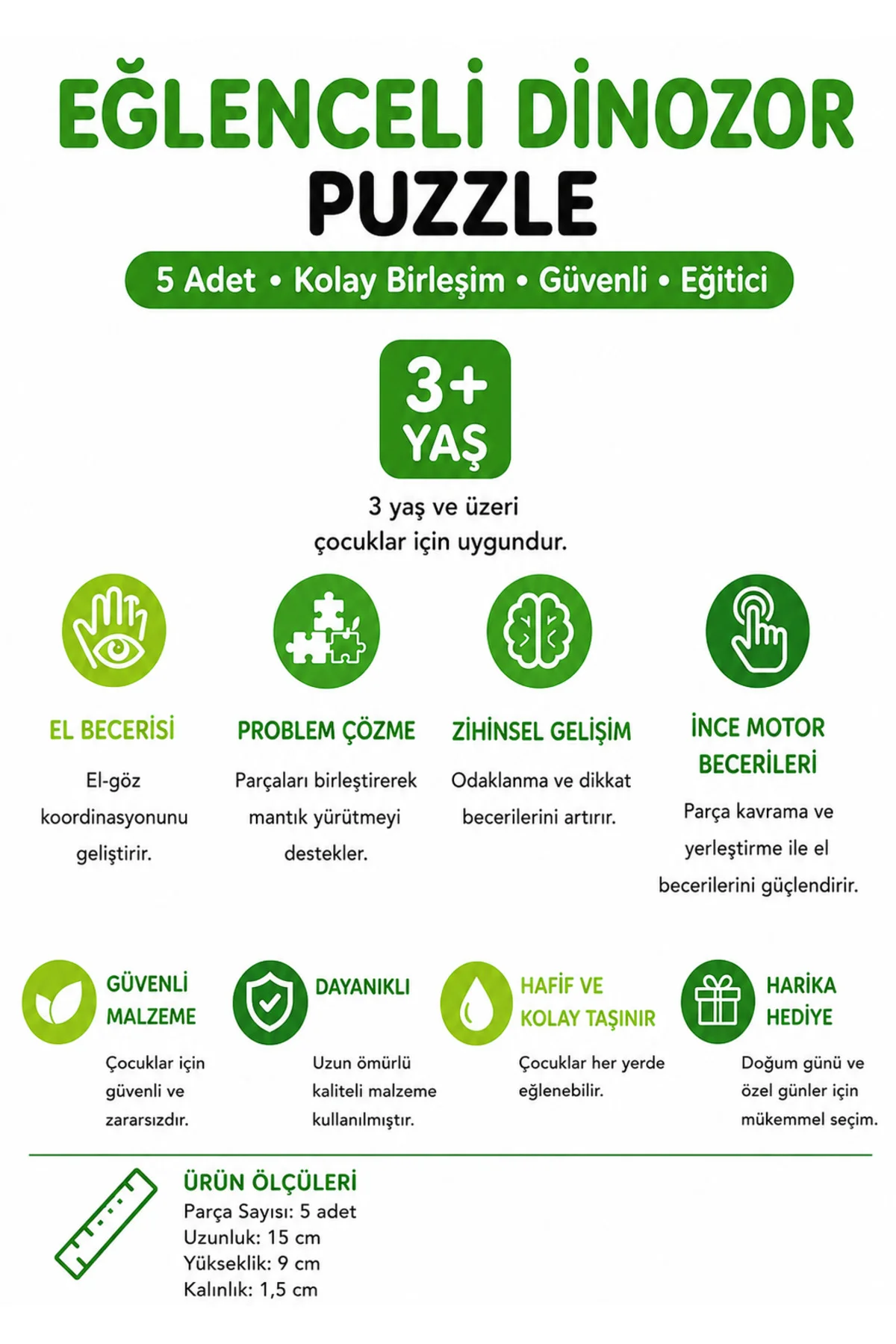 EĞLENCELİ DİNOZOR
PUZZLE

5 Adet • Kolay Birleşim • Güvenli • Eğitici

3+
YAŞ

3 yaş ve üzeri çocuklar için uygundur.

EL BECERİSİ

El-göz koordinasyonunu geliştirir.

PROBLEM ÇÖZME

Parçaları birleştirerek mantık yürütmeyi destekler.

ZİHİNSEL GELİŞİM

Odaklanma ve dikkat becerilerini artırır.

İNCE MOTOR BECERİLERİ

Parça kavrama ve yerleştirme ile el becerilerini güçlendirir.

GÜVENLİ MALZEME

Çocuklar için güvenli ve zararsızdır.

DAYANIKLI

Uzun ömürlü kaliteli malzeme kullanılmıştır.

HAFİF VE KOLAY TAŞINIR

Çocuklar her yerde eğlenebilir.

HARİKA HEDİYE

Doğum günü ve özel günler için mükemmel seçim.

ÜRÜN ÖLÇÜLERİ
Parça Sayısı: 5 adet
Uzunluk: 15 cm
Yükseklik: 9 cm
Kalınlık: 1,5 cm